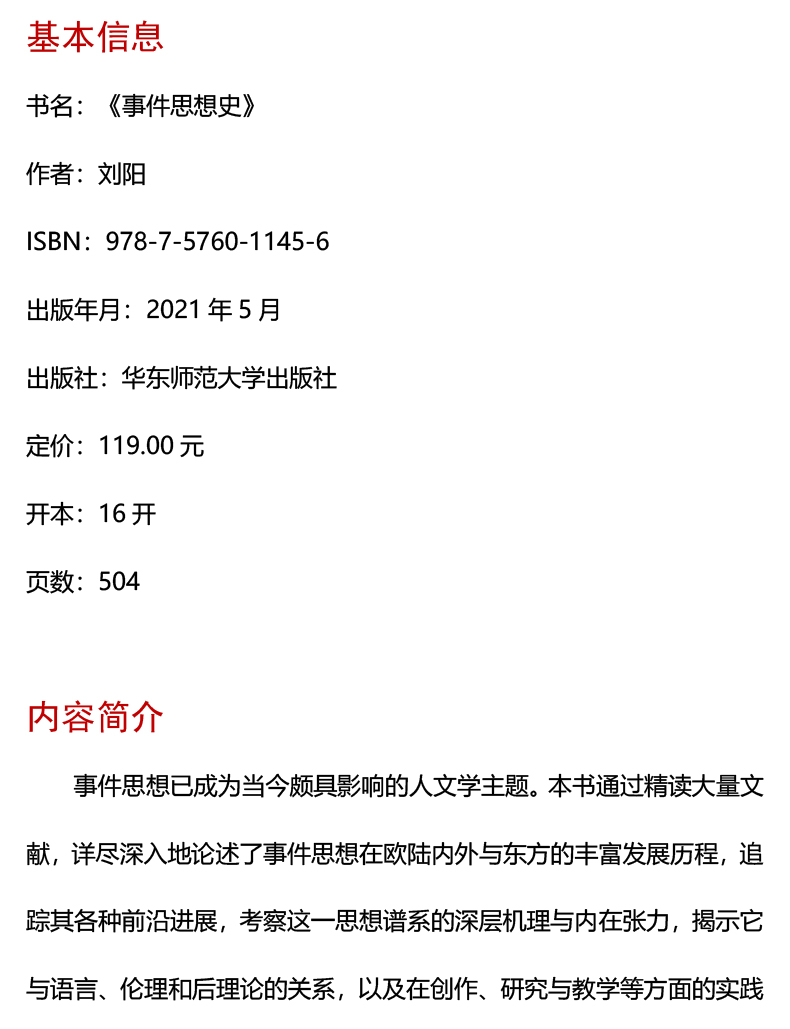 基本信息

书名：《事件思想史》

作者：刘阳

ISBN：978-7-5760-1145-6

出版年月：2021年5月

出版社：华东师范大学出版社

定价：119.00元

开本：16开

页数：504

内容简介

事件思想已成为当今颇具影响的人文学主题。本书通过精读大量文献，详尽深入地论述了事件思想在欧陆内外与东方的丰富发展历程，追踪其各种前沿进展，考察这一思想谱系的深层机理与内在张力，揭示它与语言、伦理和后理论的关系，以及在创作、研究与教学等方面的实践